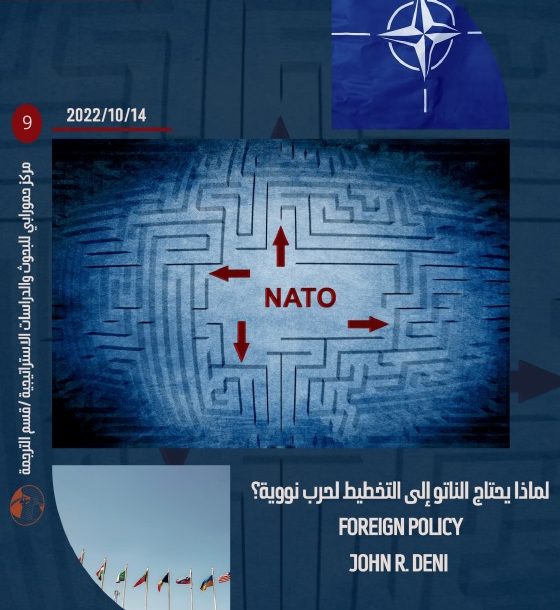 9

2022/10/14

مركز حمورابي للبحوث والدراسات الاستراتيجية /قسم الترجمة

NATO

لماذا يحتاج الناتو إلى التخطيط لحرب نووية؟

FOREIGN POLICY

JOHN R. DENI